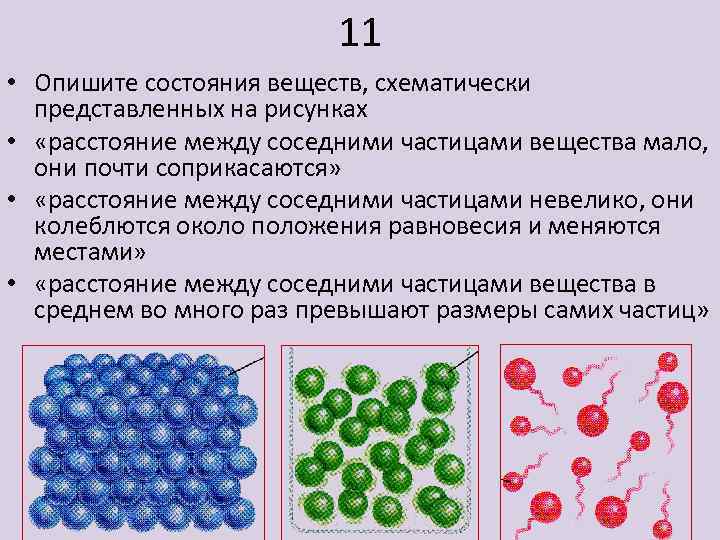 11

• Опишите состояния веществ, схематически представленных на рисунках

• «расстояние между соседними частицами вещества мало, они почти соприкасаются»

• «расстояние между соседними частицами невелико, они колеблются около положения равновесия и меняются местами»

• «расстояние между соседними частицами вещества в среднем во много раз превышают размеры самих частиц»